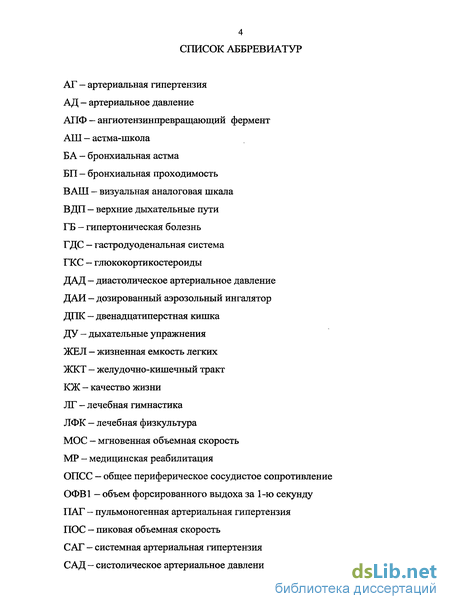 4

СПИСОК АББРЕВИАТУР

АГ – артериальная гипертензия

АД – артериальное давление

АПФ – ангиотензинпревращающий фермент

АШ – астма-школа

БА – бронхиальная астма

БП – бронхиальная проходимость

ВАШ – визуальная аналоговая шкала

ВДП – верхние дыхательные пути

ГБ – гипертоническая болезнь

ГДС – гастродуоденальная система

ГКС – глюкокортикостероиды

ДАД – диастолическое артериальное давление

ДАИ – дозированный аэрозольный ингалятор

ДПК – двенадцатиперстная кишка

ДУ – дыхательные упражнения

ЖЕЛ – жизненная емкость легких

ЖКТ – желудочно-кишечный тракт

КЖ – качество жизни

ЛГ – лечебная гимнастика

ЛФК – лечебная физкультура

МОС – мгновенная объемная скорость

МР – медицинская реабилитация

ОПСС – общее периферическое сосудистое сопротивление

ОФВ1 – объем форсированного выдоха за 1-ю секунду

ПАГ – пульмоногенная артериальная гипертензия

ПОС – пиковая объемная скорость

САГ – системная артериальная гипертензия

САД – систолическое артериальное давлени

dsLib.net
библиотека диссертаций